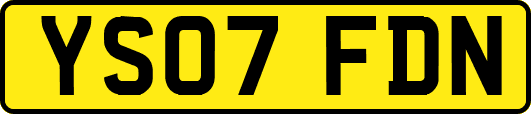 YS07 FDN